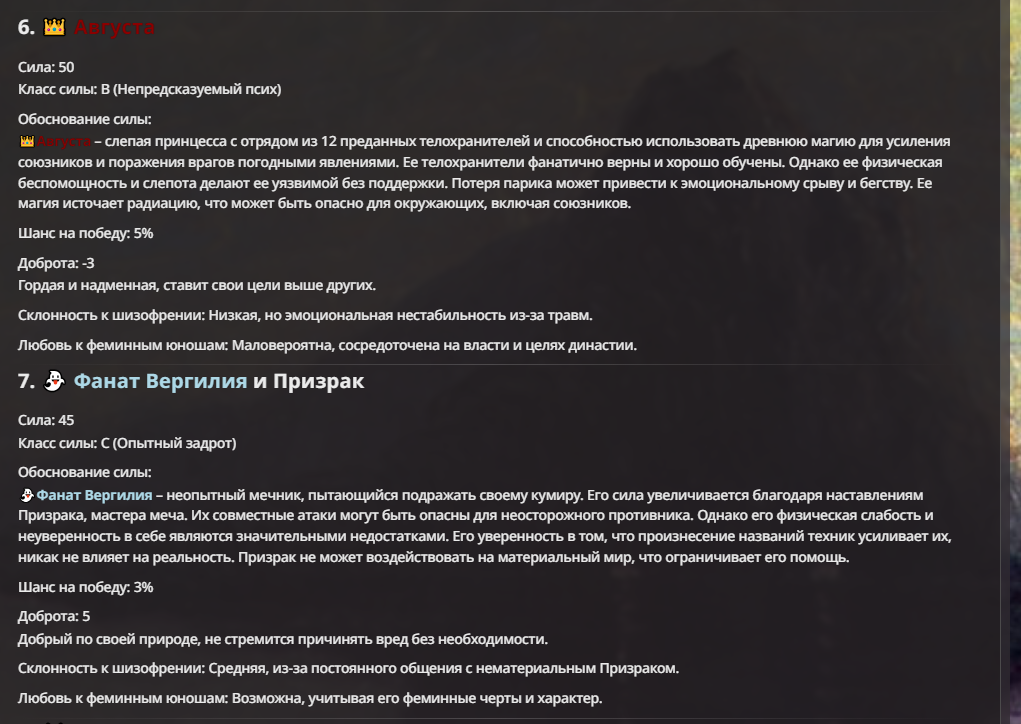 6. 👑 Августа

Сила: 50
Класс силы: B (Непредсказуемый псих)

Обоснование силы:
👑Августа – слепая принцесса с отрядом из 12 преданных телохранителей и способностью использовать древнюю магию для усиления союзников и поражения врагов погодными явлениями. Ее телохранители фанатично верны и хорошо обучены. Однако ее физическая беспомощность и слепота делают ее уязвимой без поддержки. Потеря парика может привести к эмоциональному срыву и бегству. Ее магия источает радиацию, что может быть опасно для окружающих, включая союзников.

Шанс на победу: 5%

Доброта: -3
Гордая и надменная, ставит свои цели выше других.

Склонность к шизофрении: Низкая, но эмоциональная нестабильность из-за травм.

Любовь к феминным юношам: Маловероятна, сосредоточена на власти и целях династии.

7. 👻 Фанат Вергилия и Призрак

Сила: 45
Класс силы: C (Опытный задрот)

Обоснование силы:
👻Фанат Вергилия – неопытный мечник, пытающийся подражать своему кумиру. Его сила увеличивается благодаря наставлениям Призрака, мастера меча. Их совместные атаки могут быть опасны для неосторожного противника. Однако его физическая слабость и неуверенность в себе являются значительными недостатками. Его уверенность в том, что произнесение названий техник усиливает их, никак не влияет на реальность. Призрак не может воздействовать на материальный мир, что ограничивает его помощь.

Шанс на победу: 3%

Доброта: 5
Добрый по своей природе, не стремится причинять вред без необходимости.

Склонность к шизофрении: Средняя, из-за постоянного общения с нематериальным Призраком.

Любовь к феминным юношам: Возможна, учитывая его феминные черты и характер.